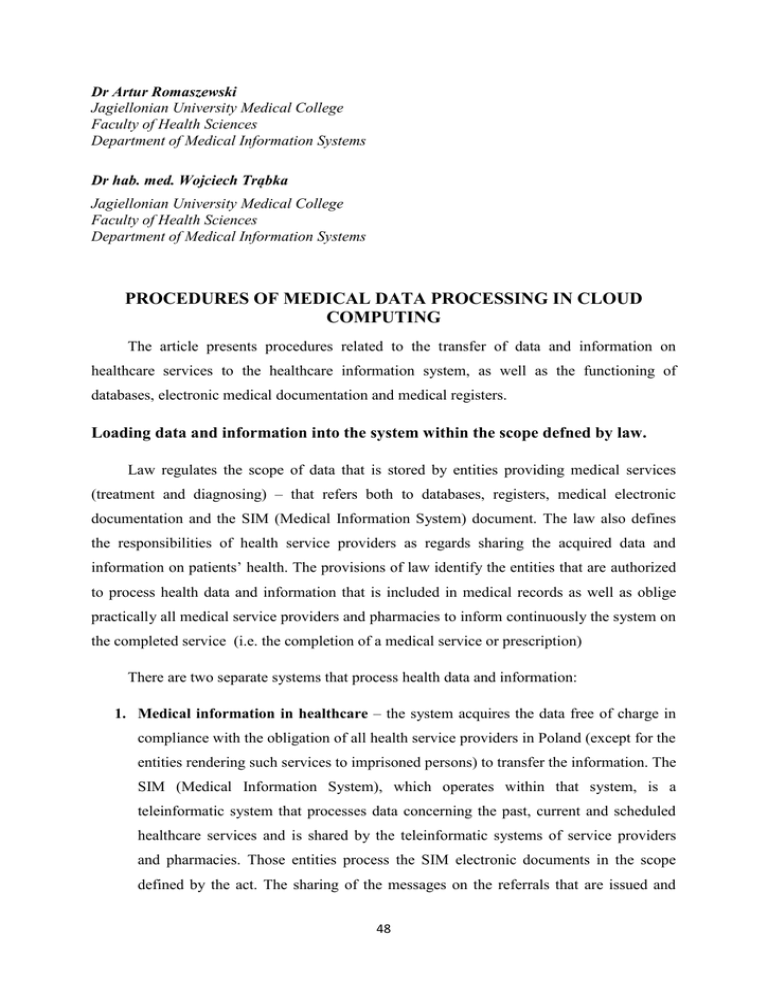 Dr Artur Romaszewski
Jagiellonian University Medical College
Faculty of Health Sciences
Department of Medical Information Systems

Dr hab. med. Wojciech Trąbka
Jagiellonian University Medical College
Faculty of Health Sciences
Department of Medical Information Systems

PROCEDURES OF MEDICAL DATA PROCESSING IN CLOUD COMPUTING

The article presents procedures related to the transfer of data and information on healthcare services to the healthcare information system, as well as the functioning of databases, electronic medical documentation and medical registers.

Loading data and information into the system within the scope defned by law.

Law regulates the scope of data that is stored by entities providing medical services (treatment and diagnosing) – that refers both to databases, registers, medical electronic documentation and the SIM (Medical Information System) document. The law also defines the responsibilities of health service providers as regards sharing the acquired data and information on patients' health. The provisions of law identify the entities that are authorized to process health data and information that is included in medical records as well as oblige practically all medical service providers and pharmacies to inform continuously the system on the completed service (i.e. the completion of a medical service or prescription)

There are two separate systems that process health data and information:

1. Medical information in healthcare – the system acquires the data free of charge in compliance with the obligation of all health service providers in Poland (except for the entities rendering such services to imprisoned persons) to transfer the information. The SIM (Medical Information System), which operates within that system, is a teleinformatic system that processes data concerning the past, current and scheduled healthcare services and is shared by the teleinformatic systems of service providers and pharmacies. Those entities process the SIM electronic documents in the scope defined by the act. The sharing of the messages on the referrals that are issued and

48